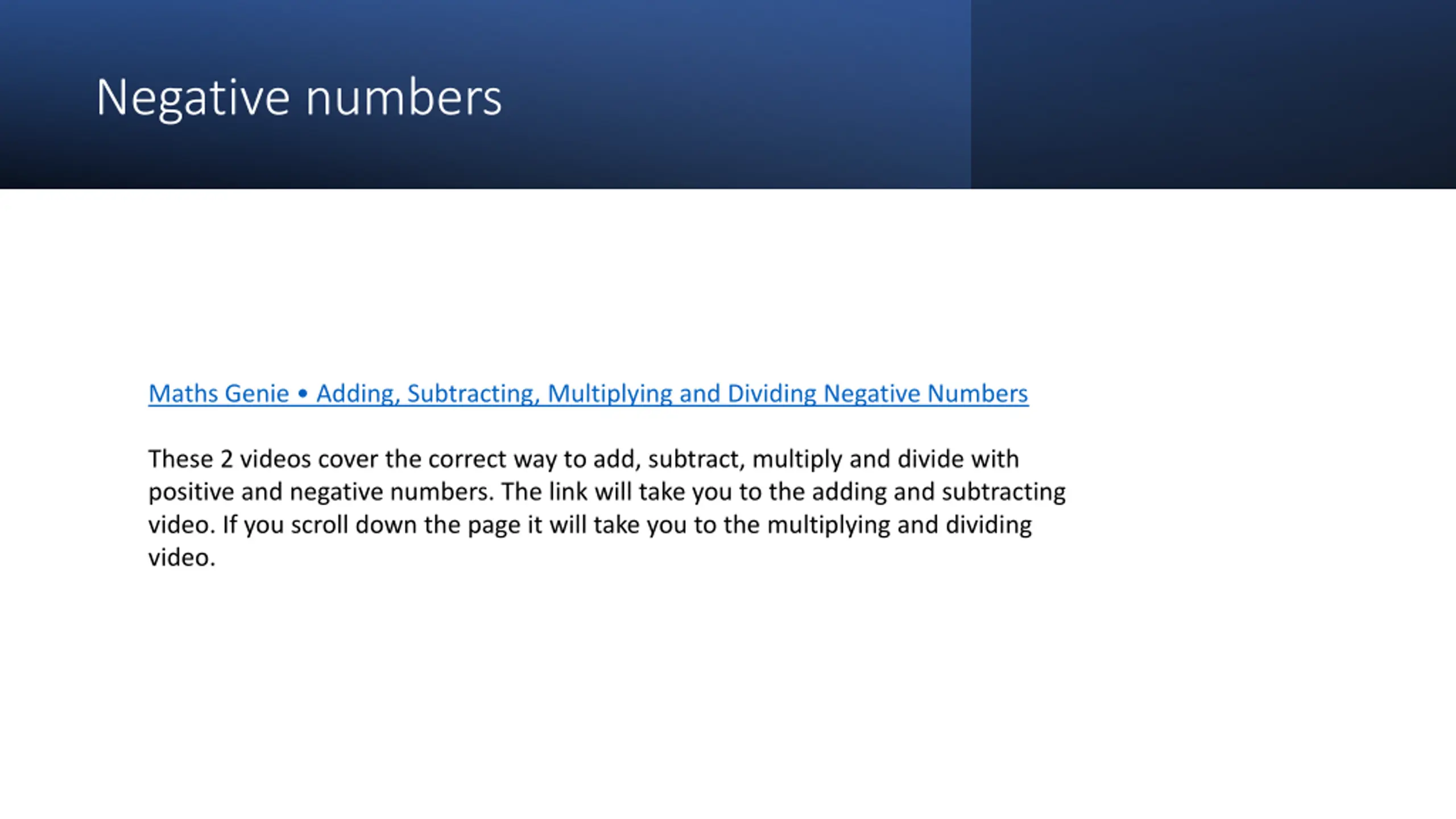 Negative numbers

Maths Genie • Adding, Subtracting, Multiplying and Dividing Negative Numbers

These 2 videos cover the correct way to add, subtract, multiply and divide with positive and negative numbers. The link will take you to the adding and subtracting video. If you scroll down the page it will take you to the multiplying and dividing video.